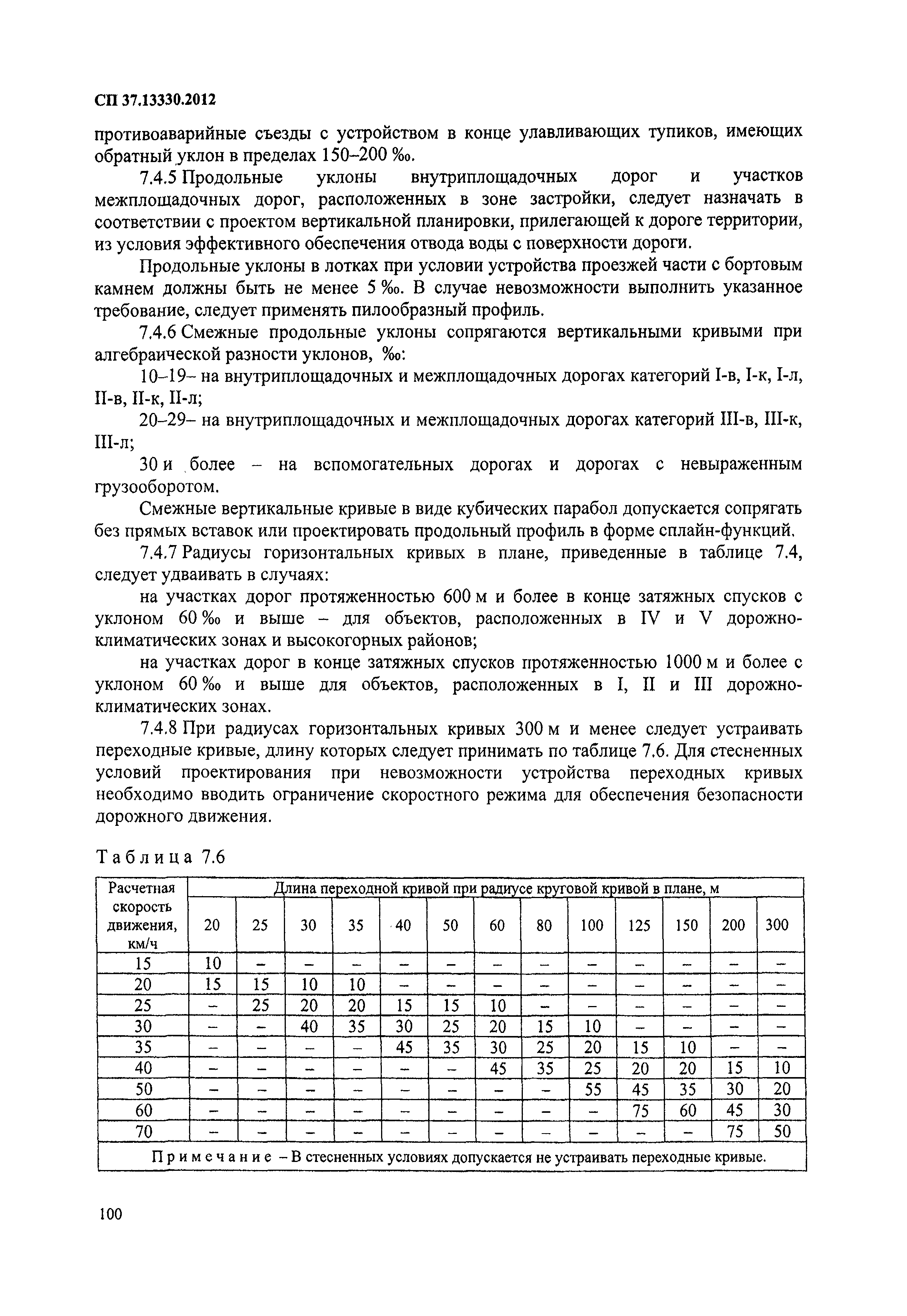 СП 37.13330.2012

противоаварийные съезды с устройством в конце улавливающих тупиков, имеющих обратный уклон в пределах 150–200 ‰.

7.4.5 Продольные уклоны внутриплощадочных дорог и участков межплощадочных дорог, расположенных в зоне застройки, следует назначать в соответствии с проектом вертикальной планировки, прилегающей к дороге территории, из условия эффективного обеспечения отвода воды с поверхности дороги.

Продольные уклоны в лотках при условии устройства проезжей части с бортовым камнем должны быть не менее 5 ‰. В случае невозможности выполнить указанное требование, следует применять пилообразный профиль.

7.4.6 Смежные продольные уклоны сопрягаются вертикальными кривыми при алгебраической разности уклонов, ‰:

10–19– на внутриплощадочных и межплощадочных дорогах категорий I-в, I-к, I-л, II-в, II-к, II-л;

20–29– на внутриплощадочных и межплощадочных дорогах категорий III-в, III-к, III-л;

30 и более – на вспомогательных дорогах и дорогах с невыраженным грузооборотом.

Смежные вертикальные кривые в виде кубических парабол допускается сопрягать без прямых вставок или проектировать продольный профиль в форме сплайн-функций.

7.4.7 Радиусы горизонтальных кривых в плане, приведенные в таблице 7.4, следует удваивать в случаях:

на участках дорог протяженностью 600 м и более в конце затяжных спусков с уклоном 60 ‰ и выше – для объектов, расположенных в IV и V дорожно-климатических зонах и высокогорных районов;

на участках дорог в конце затяжных спусков протяженностью 1000 м и более с уклоном 60 ‰ и выше для объектов, расположенных в I, II и III дорожно-климатических зонах.

7.4.8 При радиусах горизонтальных кривых 300 м и менее следует устраивать переходные кривые, длину которых следует принимать по таблице 7.6. Для стесненных условий проектирования при невозможности устройства переходных кривых необходимо вводить ограничение скоростного режима для обеспечения безопасности дорожного движения.

Таблица 7.6

| Расчетная скорость движения, км/ч | Длина переходной кривой при радиусе круговой кривой в плане, м | | | | | | | | | | | | |
|---|---|---|---|---|---|---|---|---|---|---|---|---|---|
| | 20 | 25 | 30 | 35 | 40 | 50 | 60 | 80 | 100 | 125 | 150 | 200 | 300 |
| 15 | 10 | – | – | – | – | – | – | – | – | – | – | – | – |
| 20 | 15 | 15 | 10 | 10 | – | – | – | – | – | – | – | – | – |
| 25 | – | 25 | 20 | 20 | 15 | 15 | 10 | – | – | – | – | – | – |
| 30 | – | – | 40 | 35 | 30 | 25 | 20 | 15 | 10 | – | – | – | – |
| 35 | – | – | – | – | 45 | 35 | 30 | 25 | 20 | 15 | 10 | – | – |
| 40 | – | – | – | – | – | – | 45 | 35 | 25 | 20 | 20 | 15 | 10 |
| 50 | – | – | – | – | – | – | – | – | 55 | 45 | 35 | 30 | 20 |
| 60 | – | – | – | – | – | – | – | – | – | 75 | 60 | 45 | 30 |
| 70 | – | – | – | – | – | – | – | – | – | – | – | 75 | 50 |
| Примечание – В стесненных условиях допускается не устраивать переходные кривые. | | | | | | | | | | | | | |

100